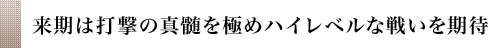 来期は打撃の真髄を極めハイレベルな戦いを期待